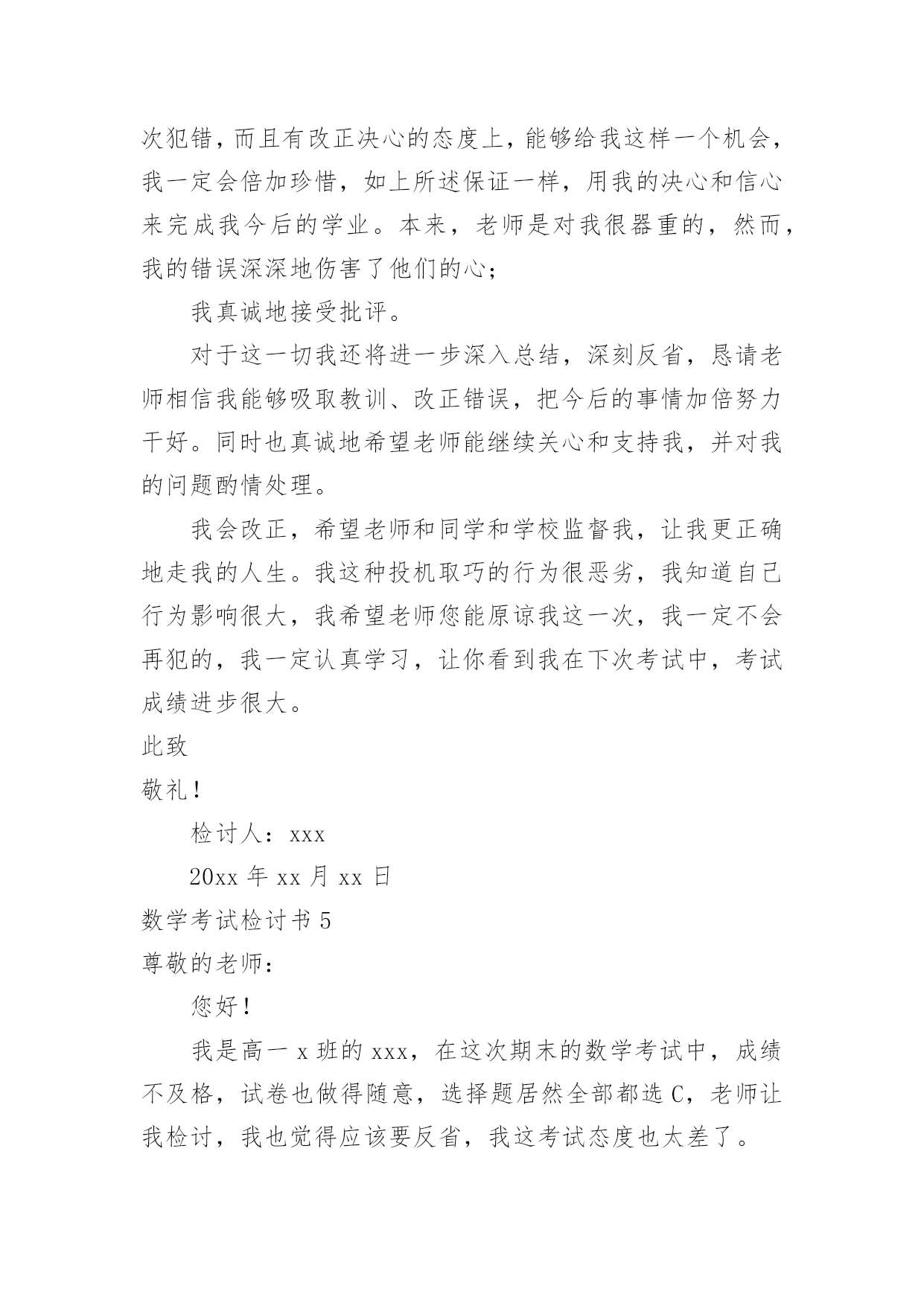 次犯错，而且有改正决心的态度上，能够给我这样一个机会，我一定会倍加珍惜，如上所述保证一样，用我的决心和信心来完成我今后的学业。本来，老师是对我很器重的，然而，我的错误深深地伤害了他们的心；

我真诚地接受批评。

对于这一切我还将进一步深入总结，深刻反省，恳请老师相信我能够吸取教训、改正错误，把今后的事情加倍努力干好。同时也真诚地希望老师能继续关心和支持我，并对我的问题酌情处理。

我会改正，希望老师和同学和学校监督我，让我更正确地走我的人生。我这种投机取巧的行为很恶劣，我知道自己行为影响很大，我希望老师您能原谅我这一次，我一定不会再犯的，我一定认真学习，让你看到我在下次考试中，考试成绩进步很大。

此致

敬礼！

检讨人：xxx

20xx 年 xx 月 xx 日

数学考试检讨书 5

尊敬的老师：

您好！

我是高一 x 班的 xxx，在这次期末的数学考试中，成绩不及格，试卷也做得随意，选择题居然全部都选 C，老师让我检讨，我也觉得应该要反省，我这考试态度也太差了。